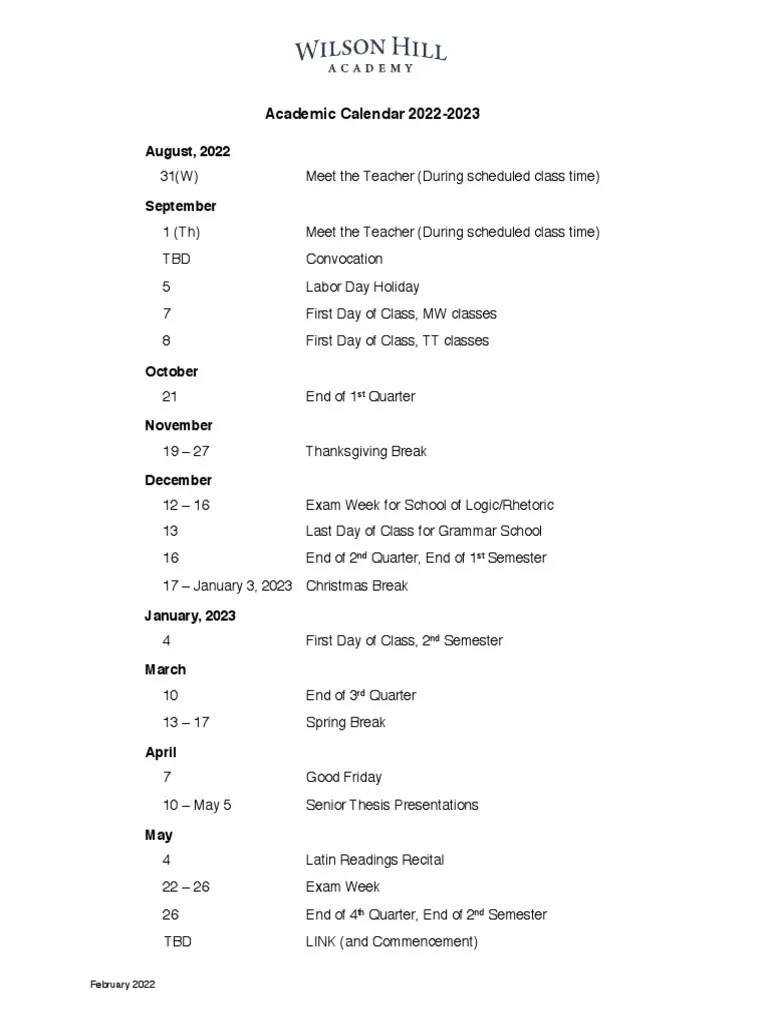 WILSON HILL
ACADEMY

Academic Calendar 2022-2023

August, 2022
31(W) Meet the Teacher (During scheduled class time)

September
1 (Th) Meet the Teacher (During scheduled class time)
TBD Convocation
5 Labor Day Holiday
7 First Day of Class, MW classes
8 First Day of Class, TT classes

October
21 End of 1$^{st}$ Quarter

November
19 – 27 Thanksgiving Break

December
12 – 16 Exam Week for School of Logic/Rhetoric
13 Last Day of Class for Grammar School
16 End of 2$^{nd}$ Quarter, End of 1$^{st}$ Semester
17 – January 3, 2023 Christmas Break

January, 2023
4 First Day of Class, 2$^{nd}$ Semester

March
10 End of 3$^{rd}$ Quarter
13 – 17 Spring Break

April
7 Good Friday
10 – May 5 Senior Thesis Presentations

May
4 Latin Readings Recital
22 – 26 Exam Week
26 End of 4$^{th}$ Quarter, End of 2$^{nd}$ Semester
TBD LINK (and Commencement)

February 2022